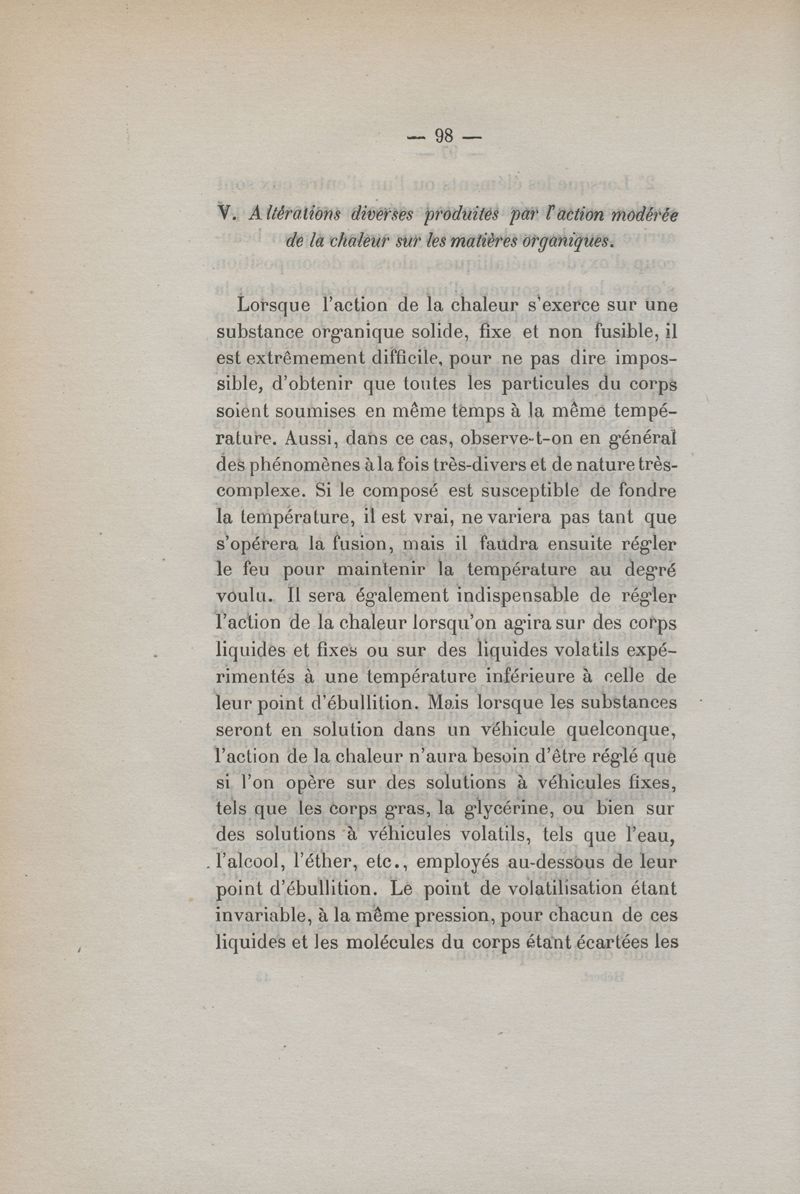 — 98 —

V. Altérations diverses produites par l'action modérée de la chaleur sur les matières organiques.

Lorsque l'action de la chaleur s'exerce sur une substance organique solide, fixe et non fusible, il est extrêmement difficile, pour ne pas dire impossible, d'obtenir que toutes les particules du corps soient soumises en même temps à la même température. Aussi, dans ce cas, observe-t-on en général des phénomènes à la fois très-divers et de nature très-complexe. Si le composé est susceptible de fondre la température, il est vrai, ne variera pas tant que s'opérera la fusion, mais il faudra ensuite régler le feu pour maintenir la température au degré voulu. Il sera également indispensable de régler l'action de la chaleur lorsqu'on agira sur des corps liquides et fixes ou sur des liquides volatils expérimentés à une température inférieure à celle de leur point d'ébullition. Mais lorsque les substances seront en solution dans un véhicule quelconque, l'action de la chaleur n'aura besoin d'être réglé que si l'on opère sur des solutions à véhicules fixes, tels que les corps gras, la glycérine, ou bien sur des solutions à véhicules volatils, tels que l'eau, l'alcool, l'éther, etc., employés au-dessous de leur point d'ébullition. Le point de volatilisation étant invariable, à la même pression, pour chacun de ces liquides et les molécules du corps étant écartées les